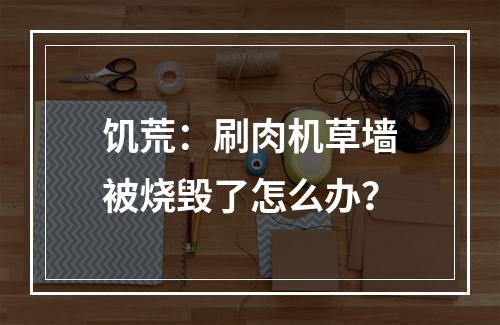 饥荒：刷肉机草墙被烧毁了怎么办？